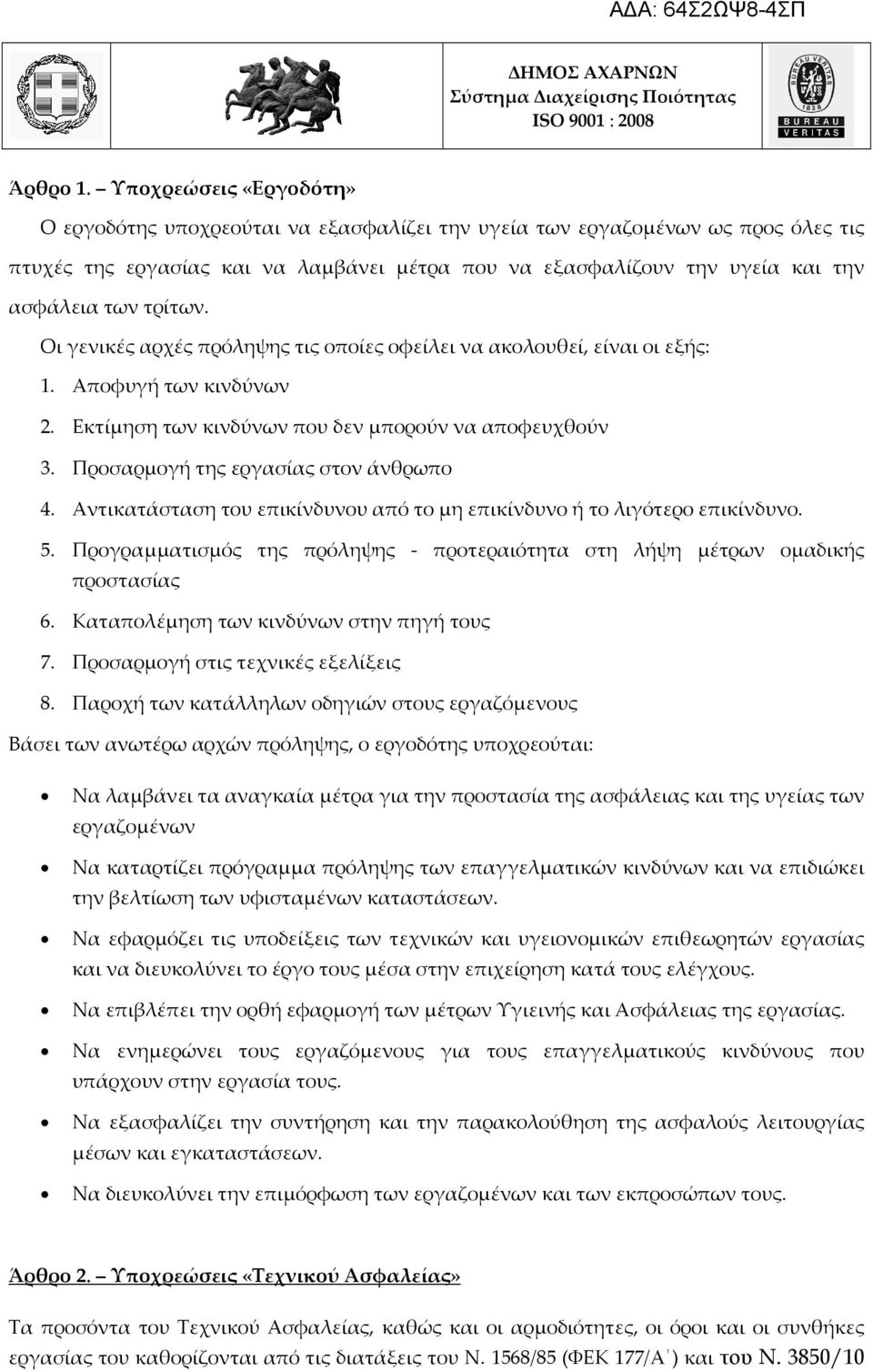 ΑΔΑ: 64Σ2ΩΨ8-4ΣΠ

ΔΗΜΟΣ ΑΧΑΡΝΩΝ
Σύστημα Διαχείρισης Ποιότητας
ISO 9001 : 2008

BUREAU VERITAS
1828
BUREAU
VERITAS

Άρθρο 1. – Υποχρεώσεις «Εργοδότη»

Ο εργοδότης υποχρεούται να εξασφαλίζει την υγεία των εργαζομένων ως προς όλες τις πτυχές της εργασίας και να λαμβάνει μέτρα που να εξασφαλίζουν την υγεία και την ασφάλεια των τρίτων.

Οι γενικές αρχές πρόληψης τις οποίες οφείλει να ακολουθεί, είναι οι εξής:

1. Αποφυγή των κινδύνων
2. Εκτίμηση των κινδύνων που δεν μπορούν να αποφευχθούν
3. Προσαρμογή της εργασίας στον άνθρωπο
4. Αντικατάσταση του επικίνδυνου από το μη επικίνδυνο ή το λιγότερο επικίνδυνο.
5. Προγραμματισμός της πρόληψης - προτεραιότητα στη λήψη μέτρων ομαδικής προστασίας
6. Καταπολέμηση των κινδύνων στην πηγή τους
7. Προσαρμογή στις τεχνικές εξελίξεις
8. Παροχή των κατάλληλων οδηγιών στους εργαζόμενους

Βάσει των ανωτέρω αρχών πρόληψης, ο εργοδότης υποχρεούται:

• Να λαμβάνει τα αναγκαία μέτρα για την προστασία της ασφάλειας και της υγείας των εργαζομένων
• Να καταρτίζει πρόγραμμα πρόληψης των επαγγελματικών κινδύνων και να επιδιώκει την βελτίωση των υφισταμένων καταστάσεων.
• Να εφαρμόζει τις υποδείξεις των τεχνικών και υγειονομικών επιθεωρητών εργασίας και να διευκολύνει το έργο τους μέσα στην επιχείρηση κατά τους ελέγχους.
• Να επιβλέπει την ορθή εφαρμογή των μέτρων Υγιεινής και Ασφάλειας της εργασίας.
• Να ενημερώνει τους εργαζόμενους για τους επαγγελματικούς κινδύνους που υπάρχουν στην εργασία τους.
• Να εξασφαλίζει την συντήρηση και την παρακολούθηση της ασφαλούς λειτουργίας μέσων και εγκαταστάσεων.
• Να διευκολύνει την επιμόρφωση των εργαζομένων και των εκπροσώπων τους.

Άρθρο 2. – Υποχρεώσεις «Τεχνικού Ασφαλείας»

Τα προσόντα του Τεχνικού Ασφαλείας, καθώς και οι αρμοδιότητες, οι όροι και οι συνθήκες εργασίας του καθορίζονται από τις διατάξεις του Ν. 1568/85 (ΦΕΚ 177/Α΄) και του Ν. 3850/10